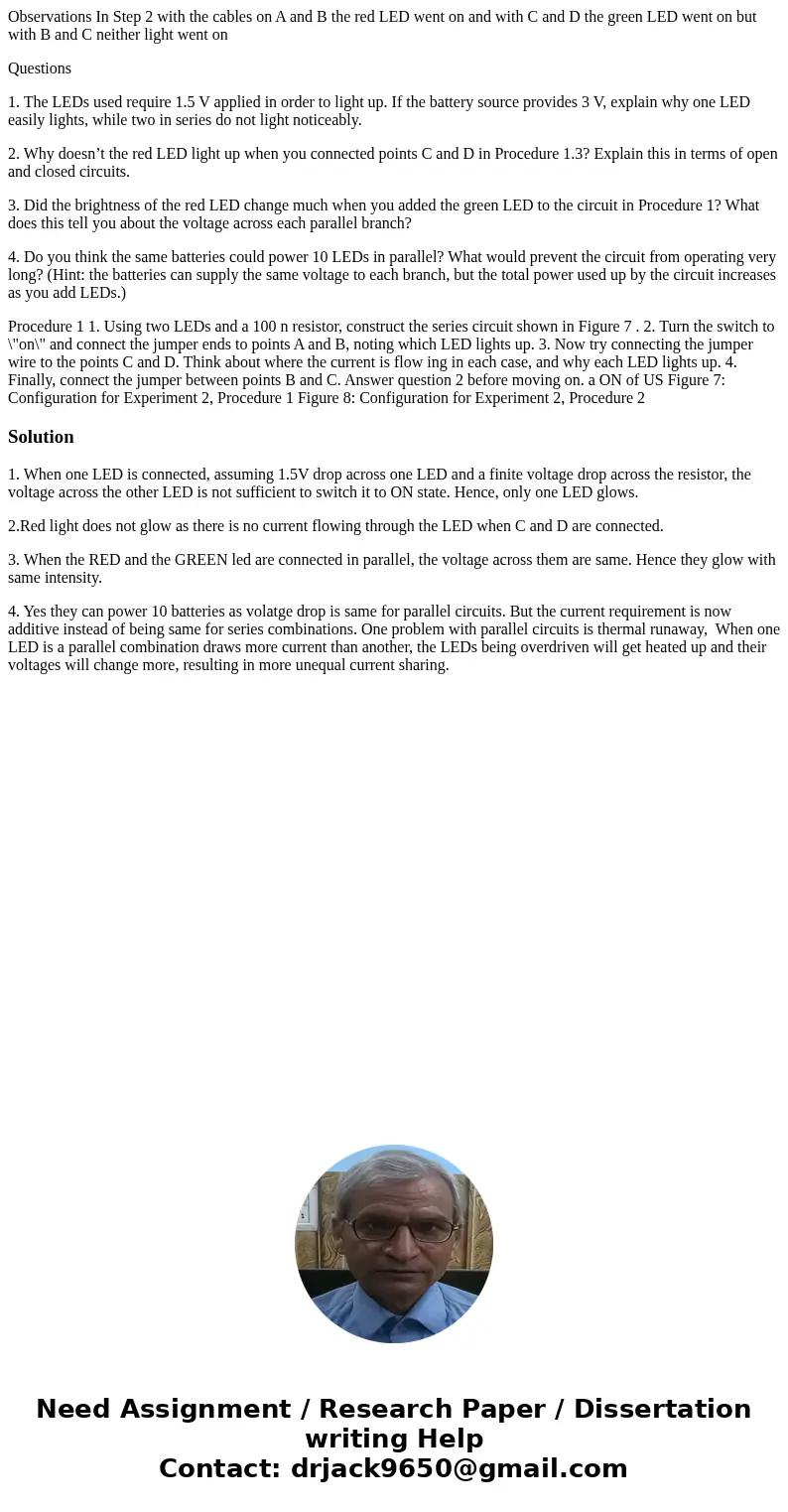 Observations In Step 2 with the cables on A and B the red LED went on and with C and D the green LED went on but with B and C neither light went on

Questions

1. The LEDs used require 1.5 V applied in order to light up. If the battery source provides 3 V, explain why one LED easily lights, while two in series do not light noticeably.

2. Why doesn’t the red LED light up when you connected points C and D in Procedure 1.3? Explain this in terms of open and closed circuits.

3. Did the brightness of the red LED change much when you added the green LED to the circuit in Procedure 1? What does this tell you about the voltage across each parallel branch?

4. Do you think the same batteries could power 10 LEDs in parallel? What would prevent the circuit from operating very long? (Hint: the batteries can supply the same voltage to each branch, but the total power used up by the circuit increases as you add LEDs.)

Procedure 1 1. Using two LEDs and a 100 n resistor, construct the series circuit shown in Figure 7 . 2. Turn the switch to \"on\" and connect the jumper ends to points A and B, noting which LED lights up. 3. Now try connecting the jumper wire to the points C and D. Think about where the current is flow ing in each case, and why each LED lights up. 4. Finally, connect the jumper between points B and C. Answer question 2 before moving on. a ON of US Figure 7: Configuration for Experiment 2, Procedure 1 Figure 8: Configuration for Experiment 2, Procedure 2

Solution

1. When one LED is connected, assuming 1.5V drop across one LED and a finite voltage drop across the resistor, the voltage across the other LED is not sufficient to switch it to ON state. Hence, only one LED glows.

2.Red light does not glow as there is no current flowing through the LED when C and D are connected.

3. When the RED and the GREEN led are connected in parallel, the voltage across them are same. Hence they glow with same intensity.

4. Yes they can power 10 batteries as volatge drop is same for parallel circuits. But the current requirement is now additive instead of being same for series combinations. One problem with parallel circuits is thermal runaway, When one LED is a parallel combination draws more current than another, the LEDs being overdriven will get heated up and their voltages will change more, resulting in more unequal current sharing.

Need Assignment / Research Paper / Dissertation writing Help
Contact: drjack9650@gmail.com